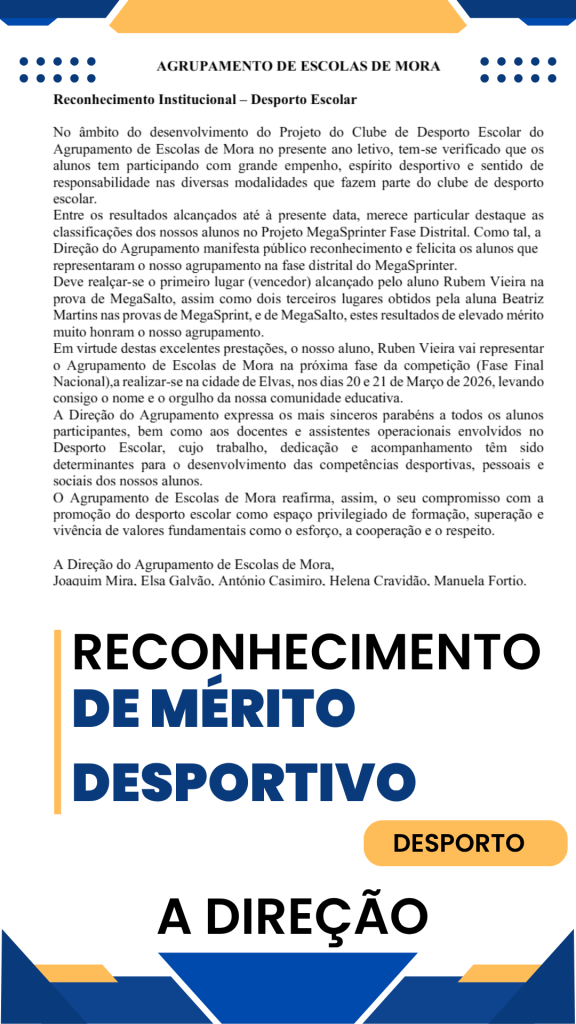 AGRUPAMENTO DE ESCOLAS DE MORA

Reconhecimento Institucional – Desporto Escolar

No âmbito do desenvolvimento do Projeto do Clube de Desporto Escolar do Agrupamento de Escolas de Mora no presente ano letivo, tem-se verificado que os alunos tem participando com grande empenho, espírito desportivo e sentido de responsabilidade nas diversas modalidades que fazem parte do clube de desporto escolar.
Entre os resultados alcançados até à presente data, merece particular destaque as classificações dos nossos alunos no Projeto MegaSprinter Fase Distrital. Como tal, a Direção do Agrupamento manifesta público reconhecimento e felicita os alunos que representaram o nosso agrupamento na fase distrital do MegaSprinter.
Deve realçar-se o primeiro lugar (vencedor) alcançado pelo aluno Rubem Vieira na prova de MegaSalto, assim como dois terceiros lugares obtidos pela aluna Beatriz Martins nas provas de MegaSprint, e de MegaSalto, estes resultados de elevado mérito muito honram o nosso agrupamento.
Em virtude destas excelentes prestações, o nosso aluno, Ruben Vieira vai representar o Agrupamento de Escolas de Mora na próxima fase da competição (Fase Final Nacional),a realizar-se na cidade de Elvas, nos dias 20 e 21 de Março de 2026, levando consigo o nome e o orgulho da nossa comunidade educativa.
A Direção do Agrupamento expressa os mais sinceros parabéns a todos os alunos participantes, bem como aos docentes e assistentes operacionais envolvidos no Desporto Escolar, cujo trabalho, dedicação e acompanhamento têm sido determinantes para o desenvolvimento das competências desportivas, pessoais e sociais dos nossos alunos.
O Agrupamento de Escolas de Mora reafirma, assim, o seu compromisso com a promoção do desporto escolar como espaço privilegiado de formação, superação e vivência de valores fundamentais como o esforço, a cooperação e o respeito.

A Direção do Agrupamento de Escolas de Mora,
Joaquim Mira, Elsa Galvão, António Casimiro, Helena Cravidão, Manuela Fortio.

RECONHECIMENTO DE MÉRITO DESPORTIVO

DESPORTO

A DIREÇÃO